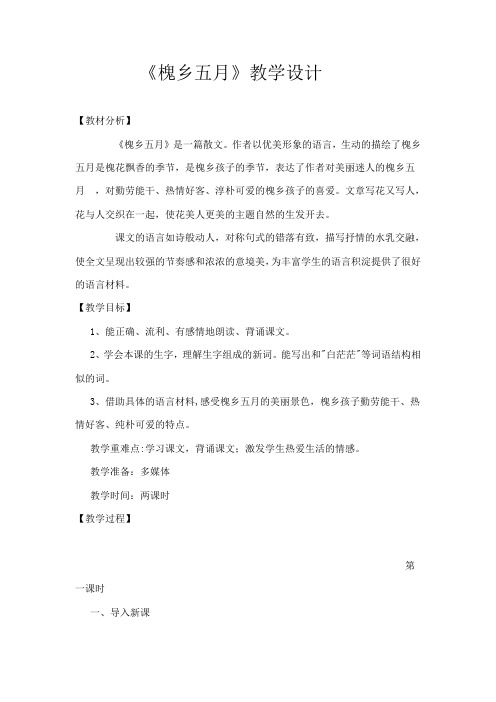 《槐乡五月》教学设计

【教材分析】

《槐乡五月》是一篇散文。作者以优美形象的语言，生动的描绘了槐乡五月是槐花飘香的季节，是槐乡孩子的季节，表达了作者对美丽迷人的槐乡五月 ，对勤劳能干、热情好客、淳朴可爱的槐乡孩子的喜爱。文章写花又写人，花与人交织在一起，使花美人更美的主题自然的生发开去。

课文的语言如诗般动人，对称句式的错落有致，描写抒情的水乳交融，使全文呈现出较强的节奏感和浓浓的意境美，为丰富学生的语言积淀提供了很好的语言材料。

【教学目标】

1、能正确、流利、有感情地朗读、背诵课文。

2、学会本课的生字，理解生字组成的新词。能写出和"白茫茫"等词语结构相似的词。

3、借助具体的语言材料，感受槐乡五月的美丽景色，槐乡孩子勤劳能干、热情好客、纯朴可爱的特点。

教学重难点:学习课文，背诵课文；激发学生热爱生活的情感。

教学准备：多媒体

教学时间：两课时

【教学过程】

第一课时

一、导入新课